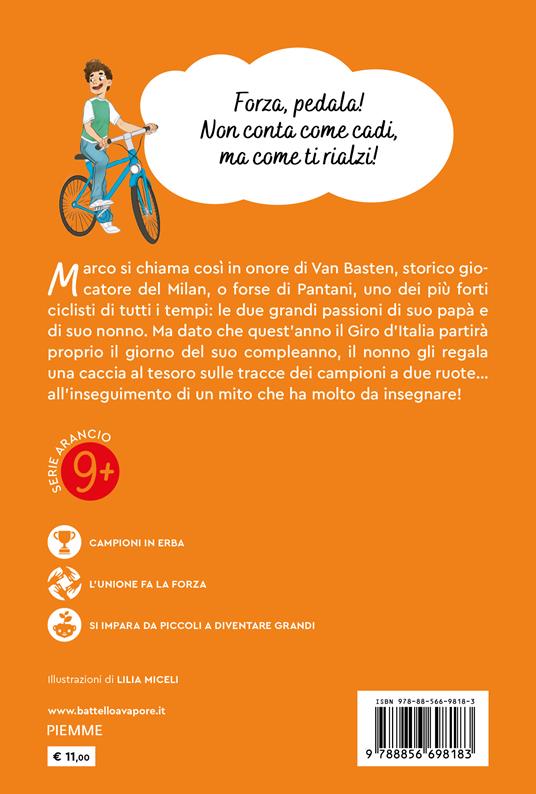 Forza, pedala!
Non conta come cadi,
ma come ti rialzi!

Marco si chiama così in onore di Van Basten, storico giocatore del Milan, o forse di Pantani, uno dei più forti ciclisti di tutti i tempi: le due grandi passioni di suo papà e di suo nonno. Ma dato che quest'anno il Giro d'Italia partirà proprio il giorno del suo compleanno, il nonno gli regala una caccia al tesoro sulle tracce dei campioni a due ruote... all'inseguimento di un mito che ha molto da insegnare!

SERIE ARANCIO
9+

CAMPIONI IN ERBA

L'UNIONE FA LA FORZA

SI IMPARA DA PICCOLI A DIVENTARE GRANDI

Illustrazioni di LILIA MICELI

www.battelloavapore.it
PIEMME

€ 11,00

ISBN 978-88-566-9818-3
9 788856 698183